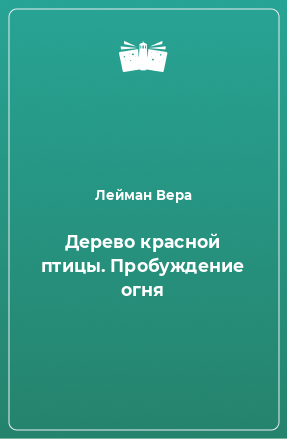 Лейман Вера

Дерево красной птицы. Пробуждение огня